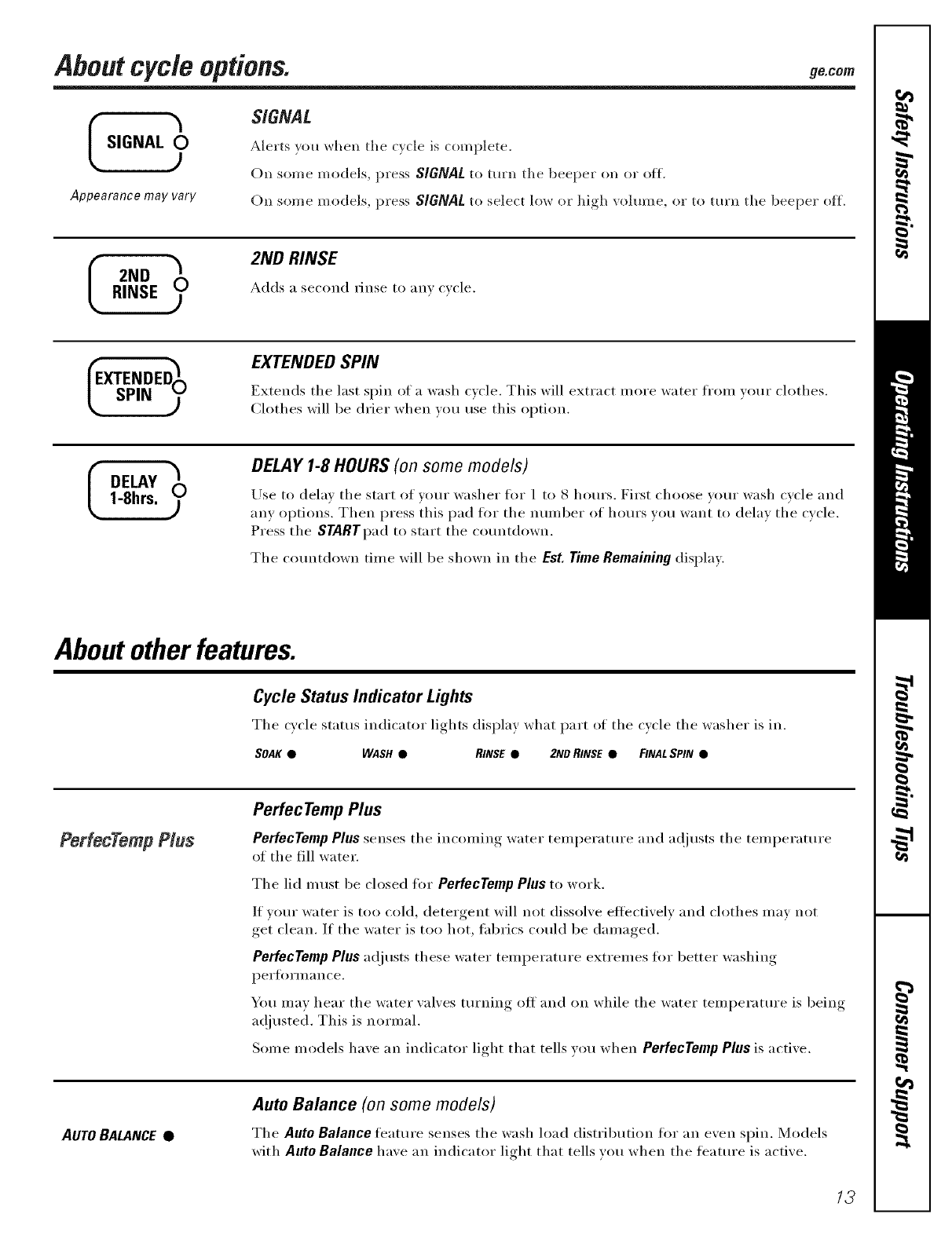 About cycle options.

ge.com

SIGNAL

Appearance may vary

SIGNAL

Alerts you when the cycle is complete.

On some models, press SIGNAL to turn the beeper on or off.

On some models, press SIGNAL to select low or high volume, or to turn the beeper off.

2ND RINSE

2ND RINSE

Adds a second rinse to any cycle.

EXTENDED SPIN

EXTENDED SPIN

Extends the last spin of a wash cycle. This will extract more water from your clothes. Clothes will be drier when you use this option.

DELAY 1-8hrs.

DELAY 1-8 HOURS (on some models)

Use to delay the start of your washer for 1 to 8 hours. First choose your wash cycle and any options. Then press this pad for the number of hours you want to delay the cycle. Press the START pad to start the countdown.

The countdown time will be shown in the Est. Time Remaining display.

About other features.

Cycle Status Indicator Lights

The cycle status indicator lights display what part of the cycle the washer is in.

SOAK ● WASH ● RINSE ● 2ND RINSE ● FINAL SPIN ●

PerfecTemp Plus

PerfecTemp Plus

PerfecTemp Plus senses the incoming water temperature and adjusts the temperature of the fill water.

The lid must be closed for PerfecTemp Plus to work.

If your water is too cold, detergent will not dissolve effectively and clothes may not get clean. If the water is too hot, fabrics could be damaged.

PerfecTemp Plus adjusts these water temperature extremes for better washing performance.

You may hear the water valves turning off and on while the water temperature is being adjusted. This is normal.

Some models have an indicator light that tells you when PerfecTemp Plus is active.

AUTO BALANCE ●

Auto Balance (on some models)

The Auto Balance feature senses the wash load distribution for an even spin. Models with Auto Balance have an indicator light that tells you when the feature is active.

13

Safety Instructions

Operating Instructions

Troubleshooting Tips

Consumer Support